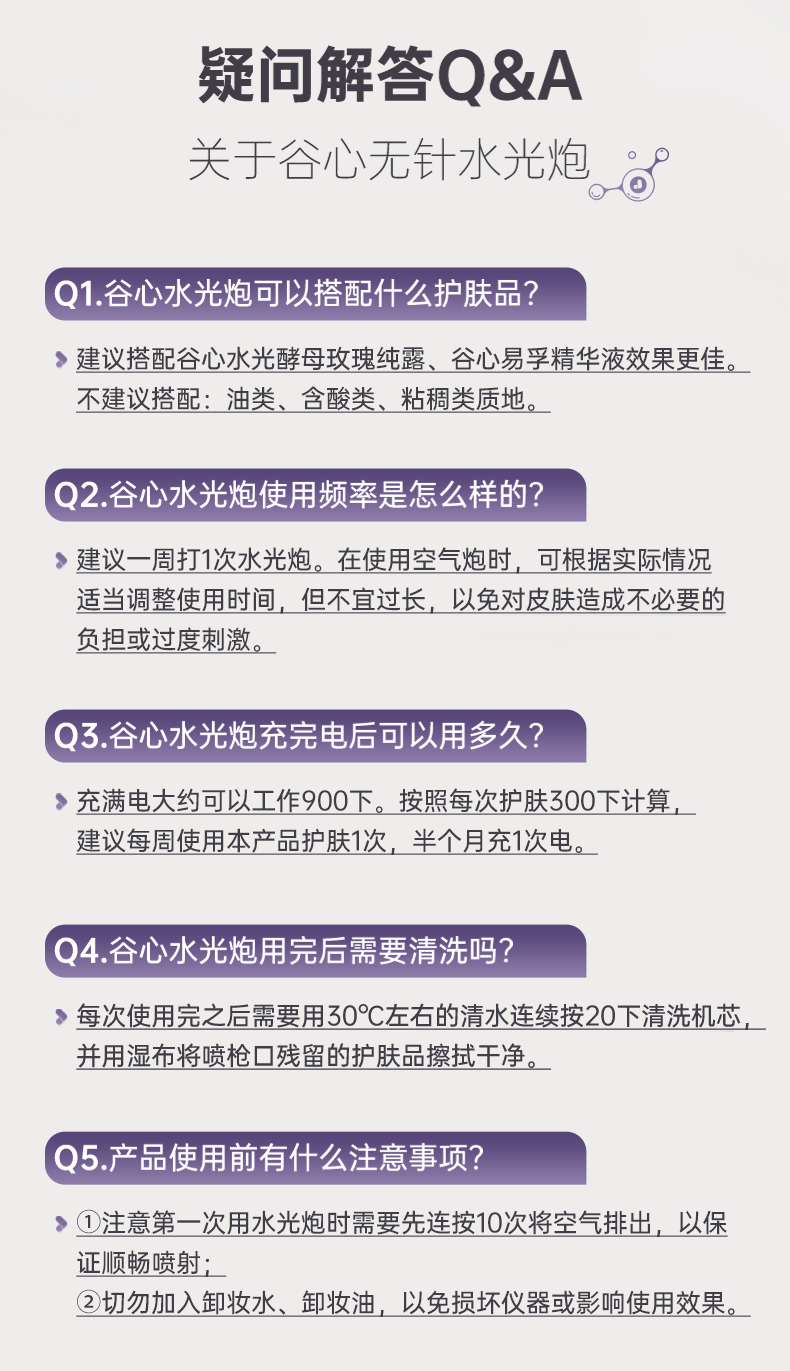 疑问解答Q&A

关于谷心无针水光炮

Q1.谷心水光炮可以搭配什么护肤品？

建议搭配谷心水光酵母玫瑰纯露、谷心易孚精华液效果更佳。不建议搭配：油类、含酸类、粘稠类质地。

Q2.谷心水光炮使用频率是怎么样的？

建议一周打1次水光炮。在使用空气炮时，可根据实际情况适当调整使用时间，但不宜过长，以免对皮肤造成不必要的负担或过度刺激。

Q3.谷心水光炮充完电后可以用多久？

充满电大约可以工作900下。按照每次护肤300下计算，建议每周使用本产品护肤1次，半个月充1次电。

Q4.谷心水光炮用完后需要清洗吗？

每次使用完之后需要用30℃左右的清水连续按20下清洗机芯，并用湿布将喷枪口残留的护肤品擦拭干净。

Q5.产品使用前有什么注意事项？

①注意第一次用水光炮时需要先连按10次将空气排出，以保证顺畅喷射；
②切勿加入卸妆水、卸妆油，以免损坏仪器或影响使用效果。